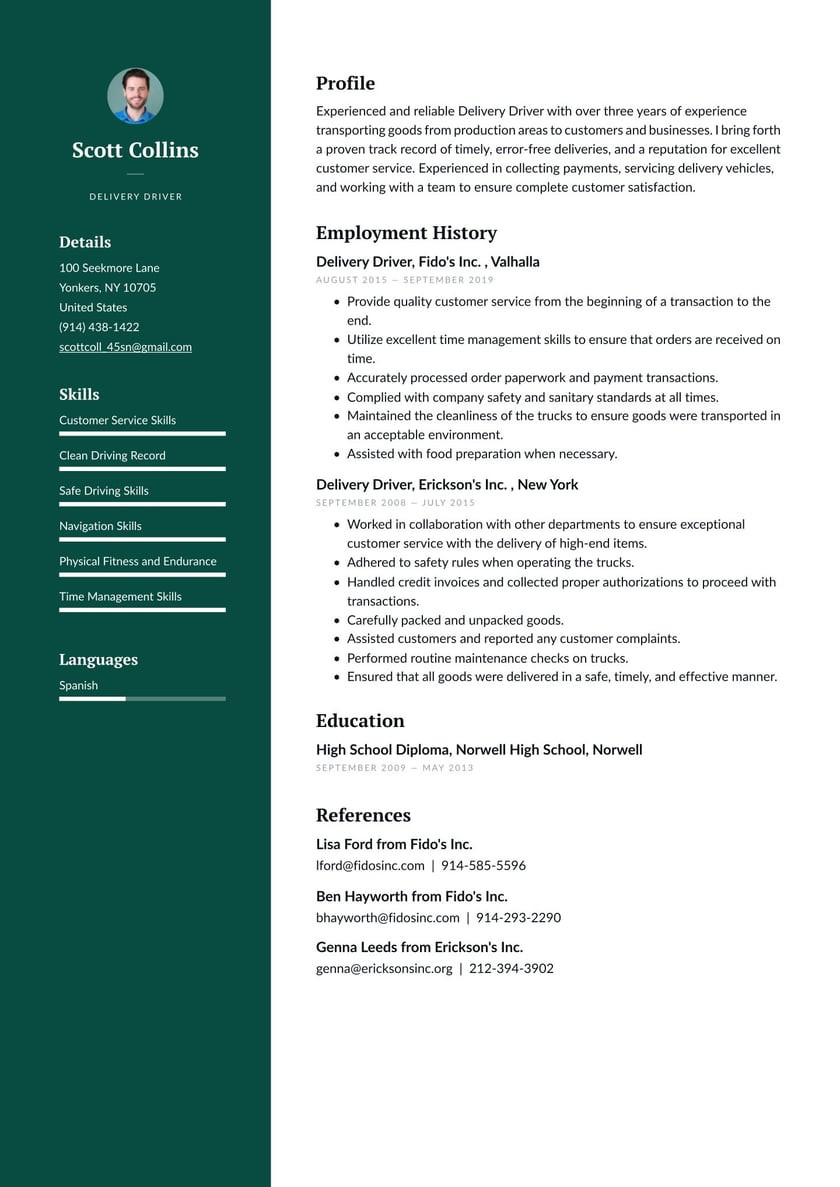 Scott Collins

DELIVERY DRIVER

Details

100 Seekmore Lane
Yonkers, NY 10705
United States
(914) 438-1422
scottcoll_45sn@gmail.com

Skills

Customer Service Skills

Clean Driving Record

Safe Driving Skills

Navigation Skills

Physical Fitness and Endurance

Time Management Skills

Languages

Spanish

Profile

Experienced and reliable Delivery Driver with over three years of experience transporting goods from production areas to customers and businesses. I bring forth a proven track record of timely, error-free deliveries, and a reputation for excellent customer service. Experienced in collecting payments, servicing delivery vehicles, and working with a team to ensure complete customer satisfaction.

Employment History

Delivery Driver, Fido's Inc. , Valhalla

AUGUST 2015 — SEPTEMBER 2019

- Provide quality customer service from the beginning of a transaction to the end.
- Utilize excellent time management skills to ensure that orders are received on time.
- Accurately processed order paperwork and payment transactions.
- Complied with company safety and sanitary standards at all times.
- Maintained the cleanliness of the trucks to ensure goods were transported in an acceptable environment.
- Assisted with food preparation when necessary.

Delivery Driver, Erickson's Inc. , New York

SEPTEMBER 2008 — JULY 2015

- Worked in collaboration with other departments to ensure exceptional customer service with the delivery of high-end items.
- Adhered to safety rules when operating the trucks.
- Handled credit invoices and collected proper authorizations to proceed with transactions.
- Carefully packed and unpacked goods.
- Assisted customers and reported any customer complaints.
- Performed routine maintenance checks on trucks.
- Ensured that all goods were delivered in a safe, timely, and effective manner.

Education

High School Diploma, Norwell High School, Norwell

SEPTEMBER 2009 — MAY 2013

References

Lisa Ford from Fido's Inc.
lford@fidosinc.com | 914-585-5596

Ben Hayworth from Fido's Inc.
bhayworth@fidosinc.com | 914-293-2290

Genna Leeds from Erickson's Inc.
genna@ericksonsinc.org | 212-394-3902